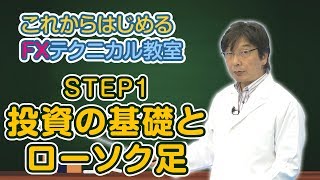 これからはじめる
FXテクニカル教室

STEP1
投資の基礎と
ローソク足